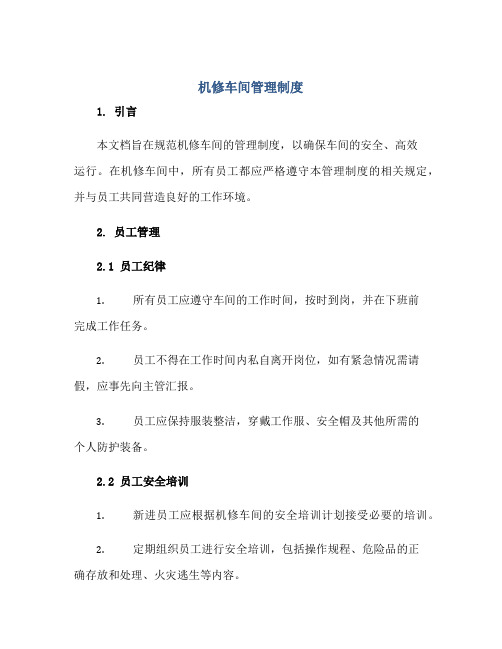 机修车间管理制度

1. 引言

本文档旨在规范机修车间的管理制度，以确保车间的安全、高效运行。在机修车间中，所有员工都应严格遵守本管理制度的相关规定，并与员工共同营造良好的工作环境。

2. 员工管理

2.1 员工纪律

1. 所有员工应遵守车间的工作时间，按时到岗，并在下班前完成工作任务。

2. 员工不得在工作时间内私自离开岗位，如有紧急情况需请假，应事先向主管汇报。

3. 员工应保持服装整洁，穿戴工作服、安全帽及其他所需的个人防护装备。

2.2 员工安全培训

1. 新进员工应根据机修车间的安全培训计划接受必要的培训。

2. 定期组织员工进行安全培训，包括操作规程、危险品的正确存放和处理、火灾逃生等内容。